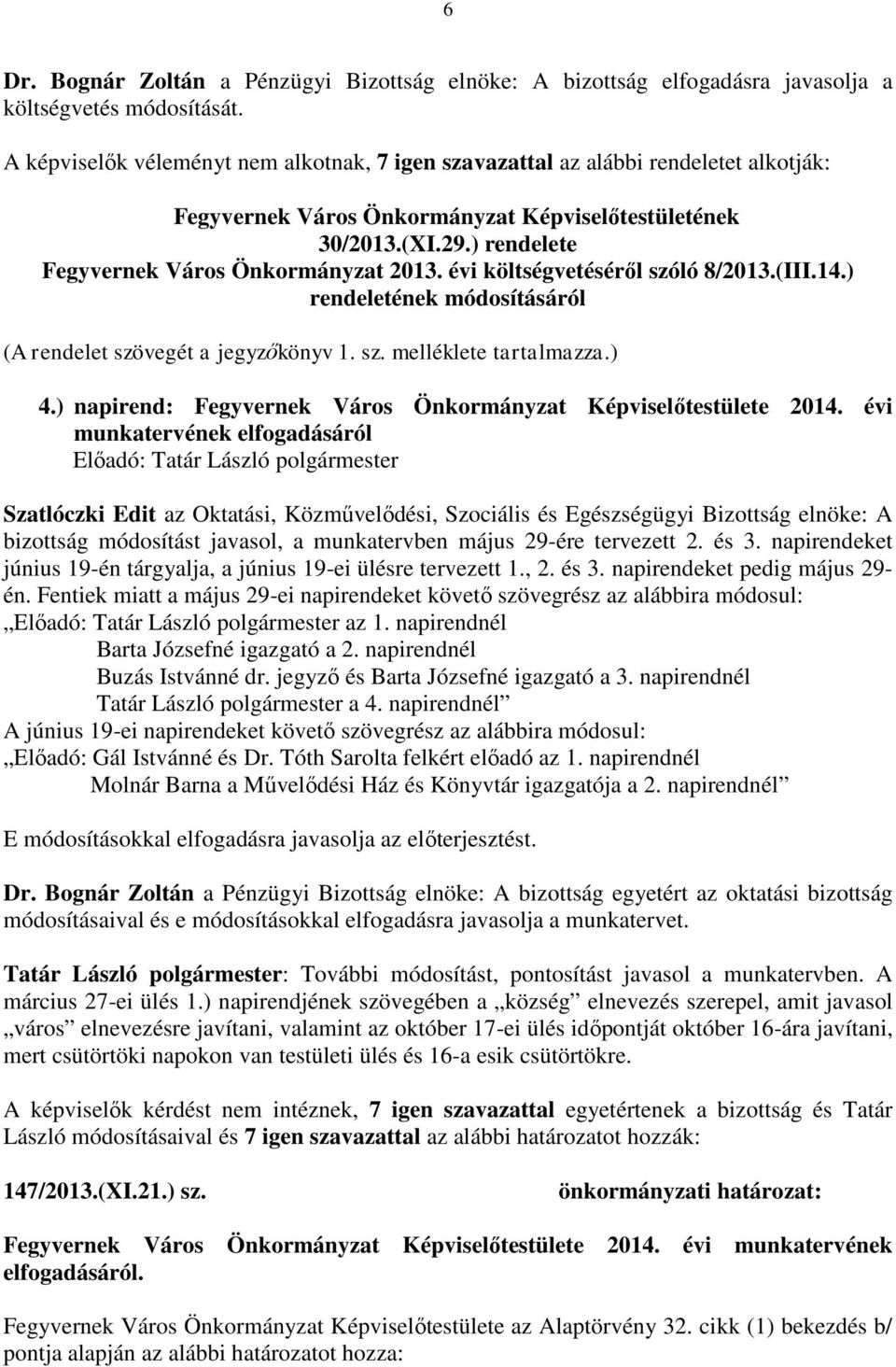 6

Dr. Bognár Zoltán a Pénzügyi Bizottság elnöke: A bizottság elfogadásra javasolja a költségvetés módosítását.

A képviselők véleményt nem alkotnak, 7 igen szavazattal az alábbi rendeletet alkotják:

Fegyvernek Város Önkormányzat Képviselőtestületének 30/2013.(XI.29.) rendelete Fegyvernek Város Önkormányzat 2013. évi költségvetéséről szóló 8/2013.(III.14.) rendeletének módosításáról

(A rendelet szövegét a jegyzőkönyv 1. sz. melléklete tartalmazza.)

4.) napirend: Fegyvernek Város Önkormányzat Képviselőtestülete 2014. évi munkatervének elfogadásáról
Előadó: Tatár László polgármester

Szatlóczki Edit az Oktatási, Közművelődési, Szociális és Egészségügyi Bizottság elnöke: A bizottság módosítást javasol, a munkatervben május 29-ére tervezett 2. és 3. napirendeket június 19-én tárgyalja, a június 19-ei ülésre tervezett 1., 2. és 3. napirendeket pedig május 29-én. Fentiek miatt a május 29-ei napirendeket követő szövegrész az alábbira módosul:
„Előadó: Tatár László polgármester az 1. napirendnél
Barta Józsefné igazgató a 2. napirendnél
Buzás Istvánné dr. jegyző és Barta Józsefné igazgató a 3. napirendnél
Tatár László polgármester a 4. napirendnél”
A június 19-ei napirendeket követő szövegrész az alábbira módosul:
„Előadó: Gál Istvánné és Dr. Tóth Sarolta felkért előadó az 1. napirendnél
Molnár Barna a Művelődési Ház és Könyvtár igazgatója a 2. napirendnél”

E módosításokkal elfogadásra javasolja az előterjesztést.

Dr. Bognár Zoltán a Pénzügyi Bizottság elnöke: A bizottság egyetért az oktatási bizottság módosításaival és e módosításokkal elfogadásra javasolja a munkatervet.

Tatár László polgármester: További módosítást, pontosítást javasol a munkatervben. A március 27-ei ülés 1.) napirendjének szövegében a „község” elnevezés szerepel, amit javasol „város” elnevezésre javítani, valamint az október 17-ei ülés időpontját október 16-ára javítani, mert csütörtöki napokon van testületi ülés és 16-a esik csütörtökre.

A képviselők kérdést nem intéznek, 7 igen szavazattal egyetértenek a bizottság és Tatár László módosításaival és 7 igen szavazattal az alábbi határozatot hozzák:

147/2013.(XI.21.) sz. önkormányzati határozat:

Fegyvernek Város Önkormányzat Képviselőtestülete 2014. évi munkatervének elfogadásáról.

Fegyvernek Város Önkormányzat Képviselőtestülete az Alaptörvény 32. cikk (1) bekezdés b/ pontja alapján az alábbi határozatot hozza: